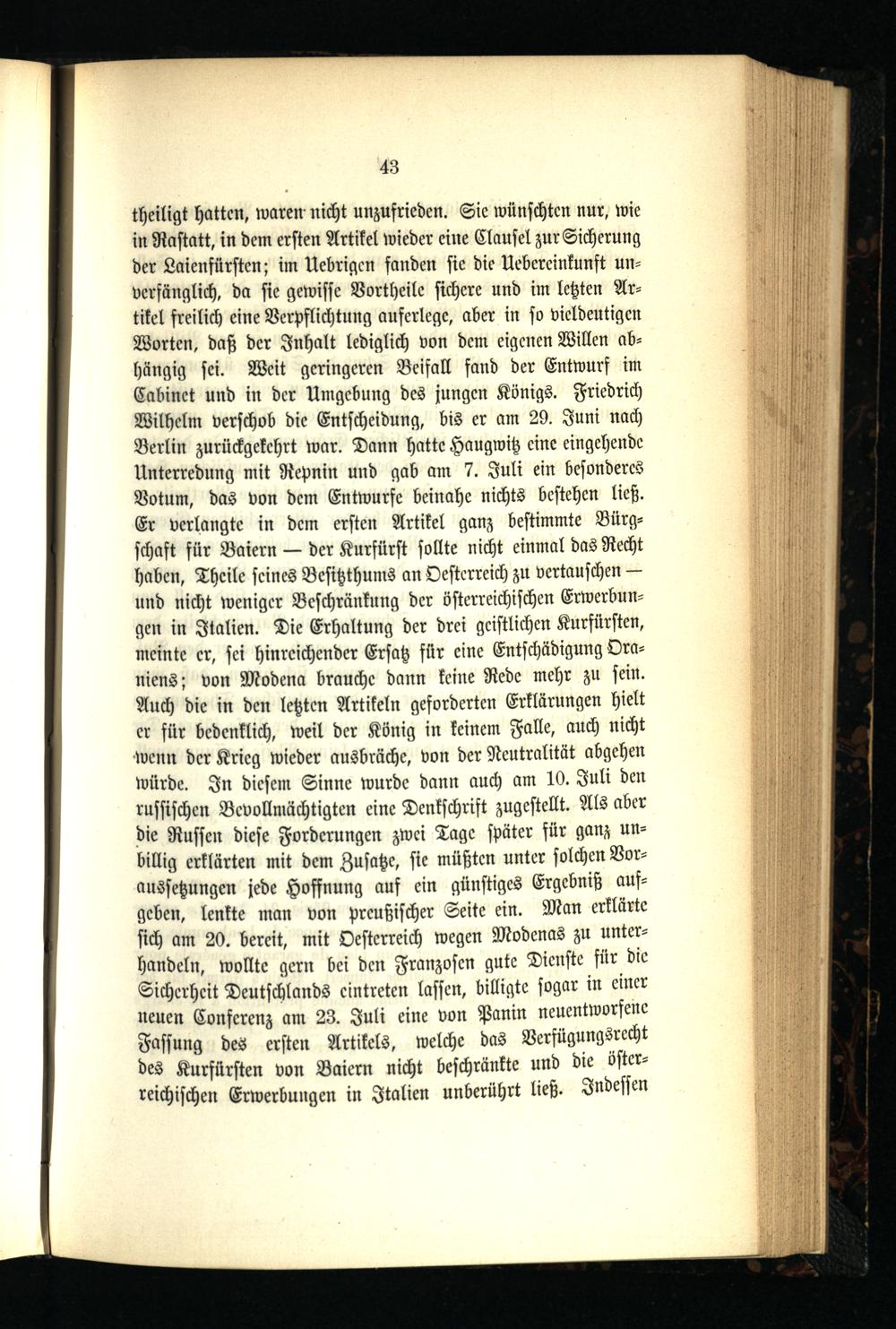 43

theiligt hatten, waren nicht unzufrieden. Sie wünschten nur, wie in Rastatt, in dem ersten Artikel wieder eine Clausel zur Sicherung der Laienfürsten; im Uebrigen fanden sie die Uebereinkunft unverfänglich, da sie gewisse Vortheile sichere und im letzten Artikel freilich eine Verpflichtung auferlege, aber in so vieldeutigen Worten, daß der Inhalt lediglich von dem eigenen Willen abhängig sei. Weit geringeren Beifall fand der Entwurf im Cabinet und in der Umgebung des jungen Königs. Friedrich Wilhelm verschob die Entscheidung, bis er am 29. Juni nach Berlin zurückgekehrt war. Dann hatte Haugwitz eine eingehende Unterredung mit Repnin und gab am 7. Juli ein besonderes Votum, das von dem Entwurfe beinahe nichts bestehen ließ. Er verlangte in dem ersten Artikel ganz bestimmte Bürgschaft für Baiern — der Kurfürst sollte nicht einmal das Recht haben, Theile seines Besitzthums an Oesterreich zu vertauschen — und nicht weniger Beschränkung der österreichischen Erwerbungen in Italien. Die Erhaltung der drei geistlichen Kurfürsten, meinte er, sei hinreichender Ersatz für eine Entschädigung Oraniens; von Modena brauche dann keine Rede mehr zu sein. Auch die in den letzten Artikeln geforderten Erklärungen hielt er für bedenklich, weil der König in keinem Falle, auch nicht wenn der Krieg wieder ausbräche, von der Neutralität abgehen würde. In diesem Sinne wurde dann auch am 10. Juli den russischen Bevollmächtigten eine Denkschrift zugestellt. Als aber die Russen diese Forderungen zwei Tage später für ganz unbillig erklärten mit dem Zusatze, sie müßten unter solchen Voraussetzungen jede Hoffnung auf ein günstiges Ergebniß aufgeben, lenkte man von preußischer Seite ein. Man erklärte sich am 20. bereit, mit Oesterreich wegen Modenas zu unterhandeln, wollte gern bei den Franzosen gute Dienste für die Sicherheit Deutschlands eintreten lassen, billigte sogar in einer neuen Conferenz am 23. Juli eine von Panin neuentworfene Fassung des ersten Artikels, welche das Verfügungsrecht des Kurfürsten von Baiern nicht beschränkte und die österreichischen Erwerbungen in Italien unberührt ließ. Indessen